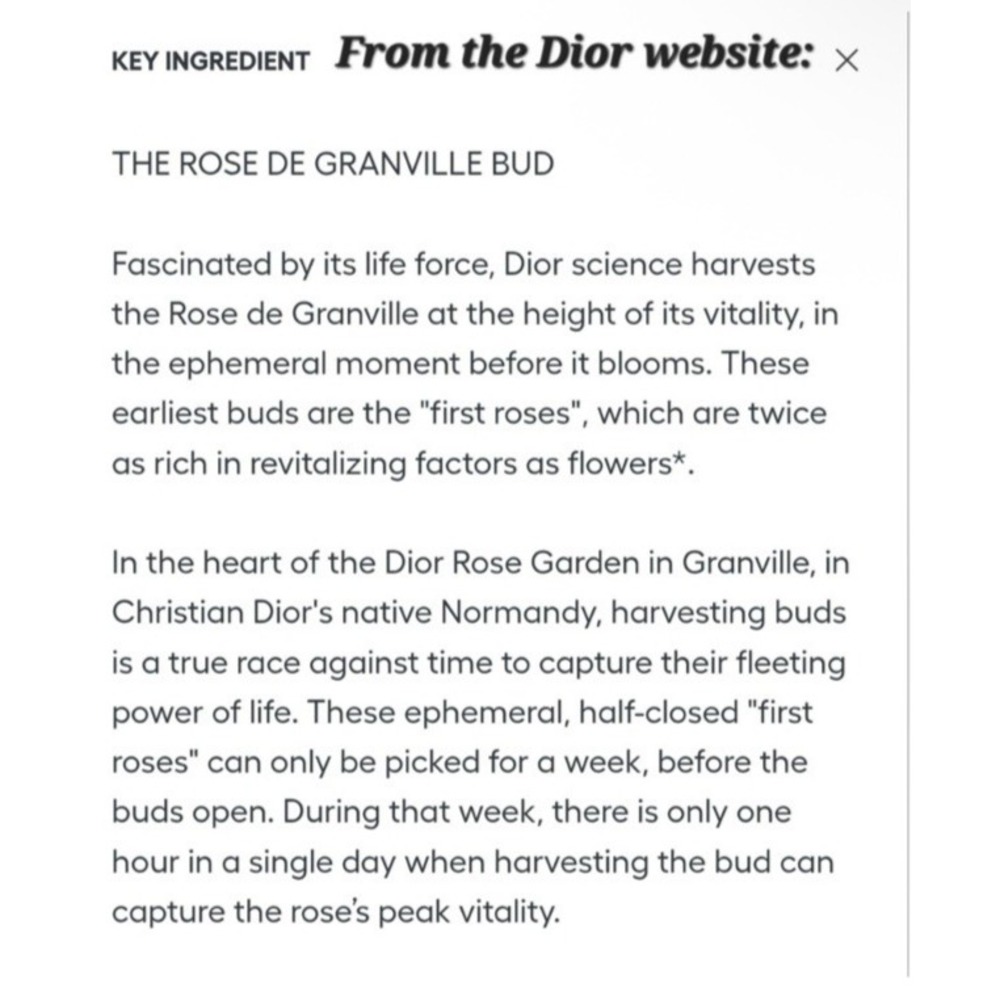 KEY INGREDIENT From the Dior website: ×

THE ROSE DE GRANVILLE BUD

Fascinated by its life force, Dior science harvests the Rose de Granville at the height of its vitality, in the ephemeral moment before it blooms. These earliest buds are the "first roses", which are twice as rich in revitalizing factors as flowers*.

In the heart of the Dior Rose Garden in Granville, in Christian Dior's native Normandy, harvesting buds is a true race against time to capture their fleeting power of life. These ephemeral, half-closed "first roses" can only be picked for a week, before the buds open. During that week, there is only one hour in a single day when harvesting the bud can capture the rose's peak vitality.